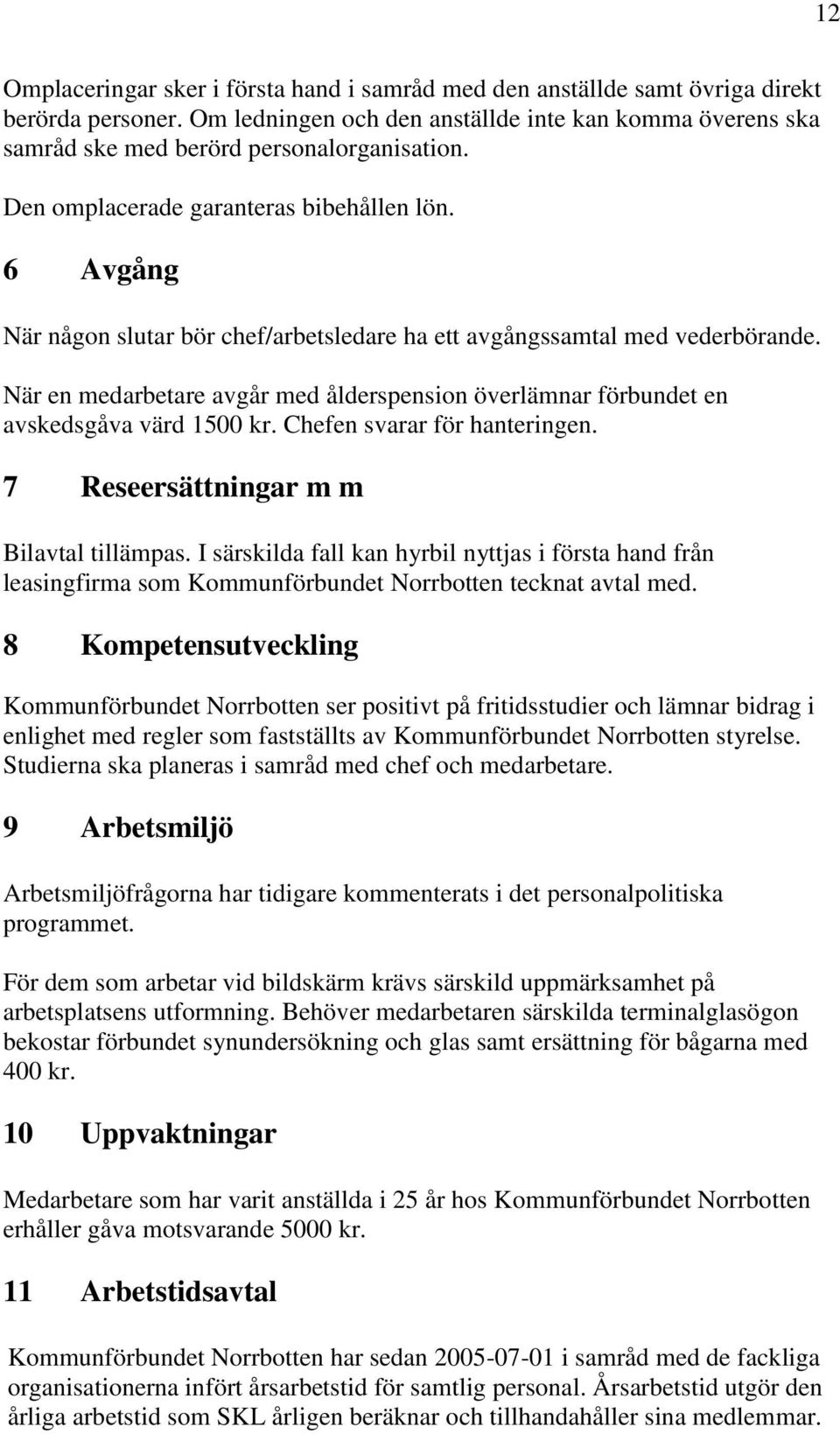 12

Omplaceringar sker i första hand i samråd med den anställde samt övriga direkt berörda personer. Om ledningen och den anställde inte kan komma överens ska samråd ske med berörd personalorganisation.

Den omplacerade garanteras bibehållen lön.

6 Avgång

När någon slutar bör chef/arbetsledare ha ett avgångssamtal med vederbörande.

När en medarbetare avgår med ålderspension överlämnar förbundet en avskedsgåva värd 1500 kr. Chefen svarar för hanteringen.

7 Reseersättningar m m

Bilavtal tillämpas. I särskilda fall kan hyrbil nyttjas i första hand från leasingfirma som Kommunförbundet Norrbotten tecknat avtal med.

8 Kompetensutveckling

Kommunförbundet Norrbotten ser positivt på fritidsstudier och lämnar bidrag i enlighet med regler som fastställts av Kommunförbundet Norrbotten styrelse. Studierna ska planeras i samråd med chef och medarbetare.

9 Arbetsmiljö

Arbetsmiljöfrågorna har tidigare kommenterats i det personalpolitiska programmet.

För dem som arbetar vid bildskärm krävs särskild uppmärksamhet på arbetsplatsens utformning. Behöver medarbetaren särskilda terminalglasögon bekostar förbundet synundersökning och glas samt ersättning för bågarna med 400 kr.

10 Uppvaktningar

Medarbetare som har varit anställda i 25 år hos Kommunförbundet Norrbotten erhåller gåva motsvarande 5000 kr.

11 Arbetstidsavtal

Kommunförbundet Norrbotten har sedan 2005-07-01 i samråd med de fackliga organisationerna infört årsarbetstid för samtlig personal. Årsarbetstid utgör den årliga arbetstid som SKL årligen beräknar och tillhandahåller sina medlemmar.